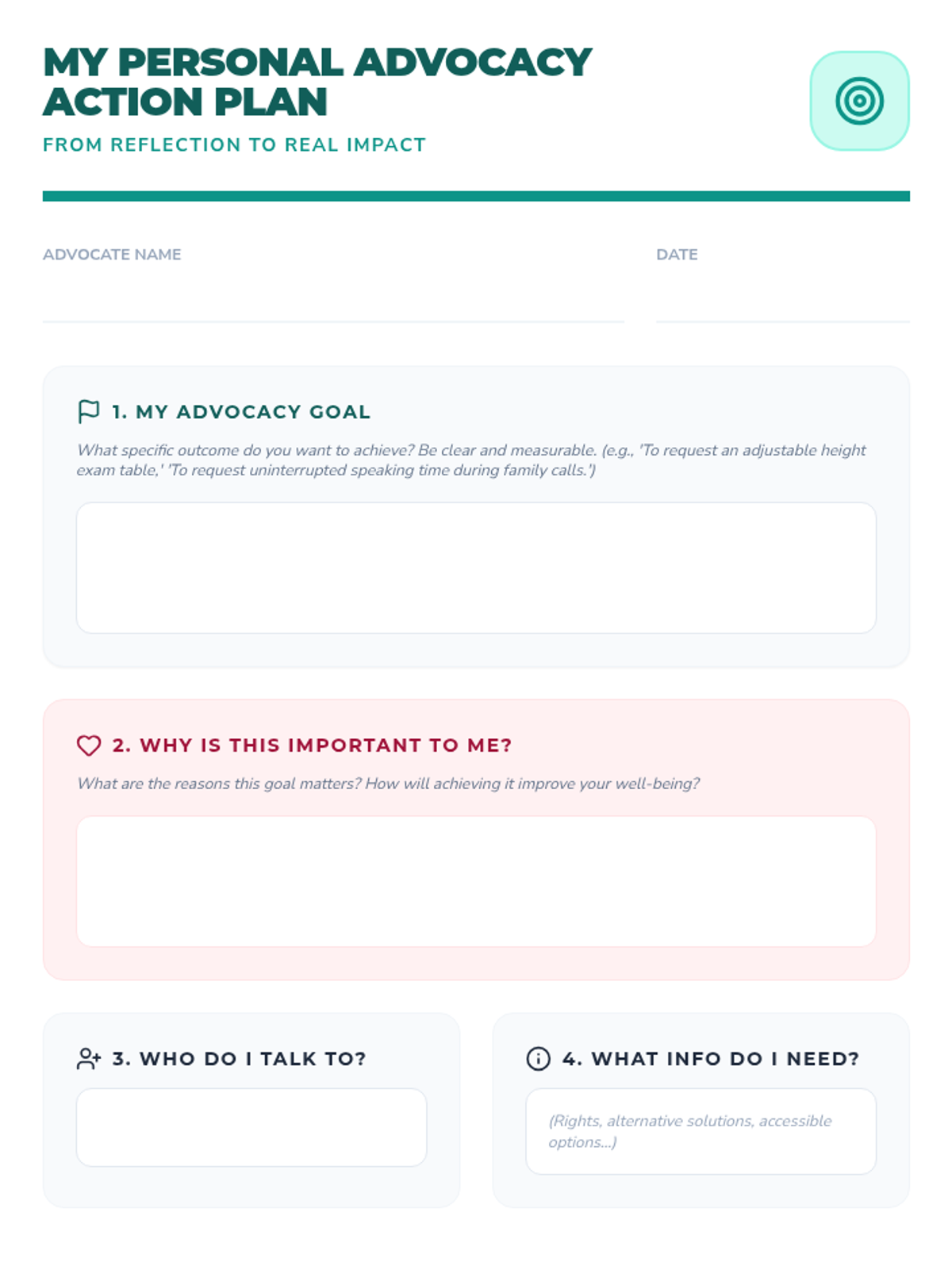 MY PERSONAL ADVOCACY ACTION PLAN

FROM REFLECTION TO REAL IMPACT

ADVOCATE NAME

DATE

1. MY ADVOCACY GOAL

What specific outcome do you want to achieve? Be clear and measurable. (e.g., 'To request an adjustable height exam table,' 'To request uninterrupted speaking time during family calls.')

2. WHY IS THIS IMPORTANT TO ME?

What are the reasons this goal matters? How will achieving it improve your well-being?

3. WHO DO I TALK TO?

4. WHAT INFO DO I NEED?

(Rights, alternative solutions, accessible options...)